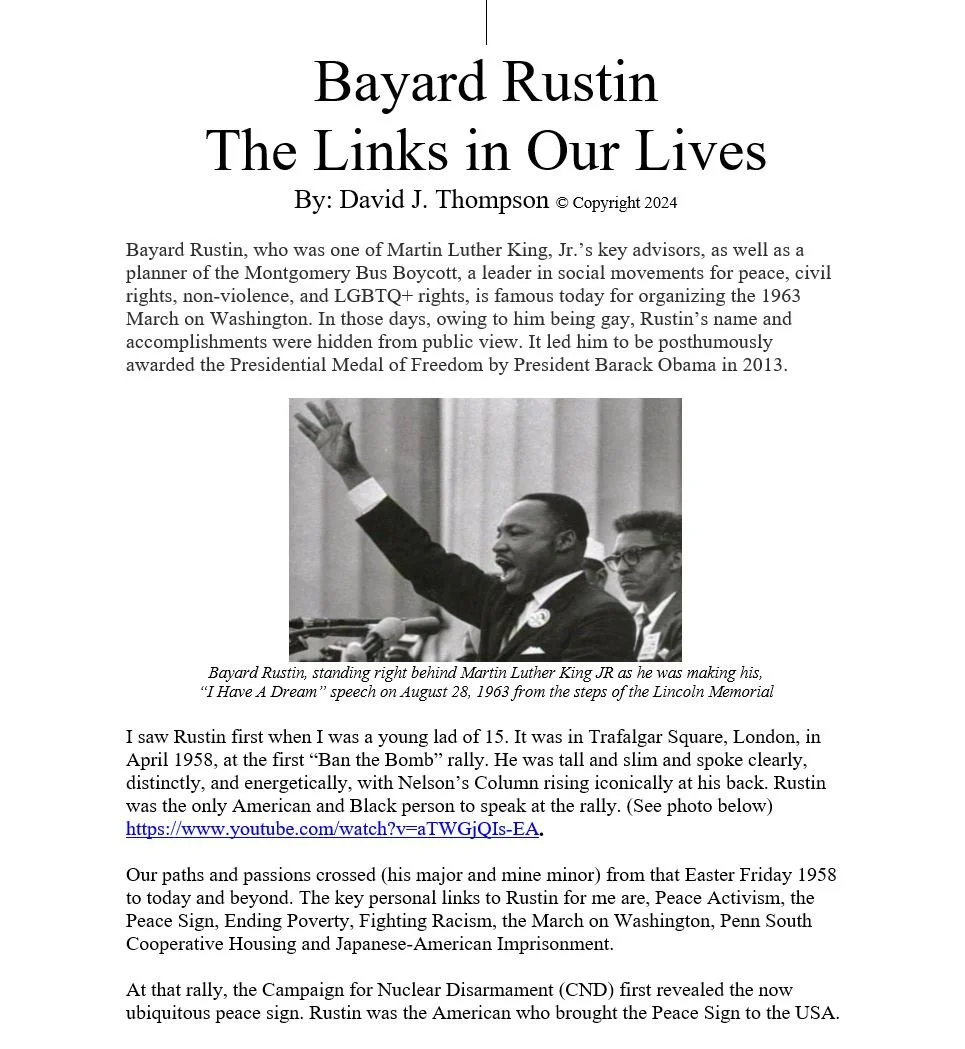 Bayard Rustin
The Links in Our Lives
By: David J. Thompson © Copyright 2024

Bayard Rustin, who was one of Martin Luther King, Jr.'s key advisors, as well as a planner of the Montgomery Bus Boycott, a leader in social movements for peace, civil rights, non-violence, and LGBTQ+ rights, is famous today for organizing the 1963 March on Washington. In those days, owing to him being gay, Rustin's name and accomplishments were hidden from public view. It led him to be posthumously awarded the Presidential Medal of Freedom by President Barack Obama in 2013.

Bayard Rustin, standing right behind Martin Luther King JR as he was making his, "I Have A Dream" speech on August 28, 1963 from the steps of the Lincoln Memorial

I saw Rustin first when I was a young lad of 15. It was in Trafalgar Square, London, in April 1958, at the first "Ban the Bomb" rally. He was tall and slim and spoke clearly, distinctly, and energetically, with Nelson's Column rising iconically at his back. Rustin was the only American and Black person to speak at the rally. (See photo below) https://www.youtube.com/watch?v=aTWGjQIs-EA.

Our paths and passions crossed (his major and mine minor) from that Easter Friday 1958 to today and beyond. The key personal links to Rustin for me are, Peace Activism, the Peace Sign, Ending Poverty, Fighting Racism, the March on Washington, Penn South Cooperative Housing and Japanese-American Imprisonment.

At that rally, the Campaign for Nuclear Disarmament (CND) first revealed the now ubiquitous peace sign. Rustin was the American who brought the Peace Sign to the USA.